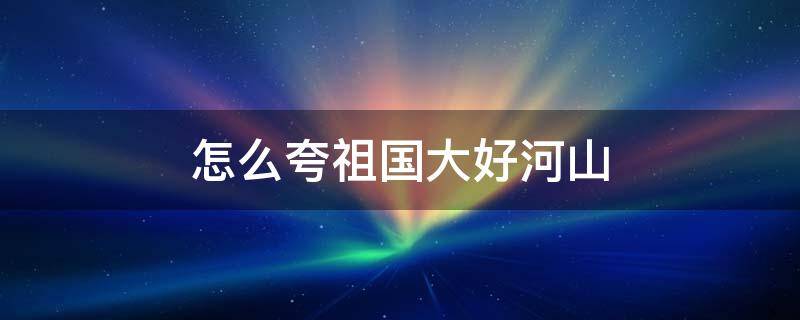 怎么夸祖国大好河山